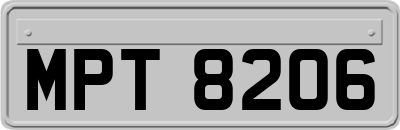 MPT 8206